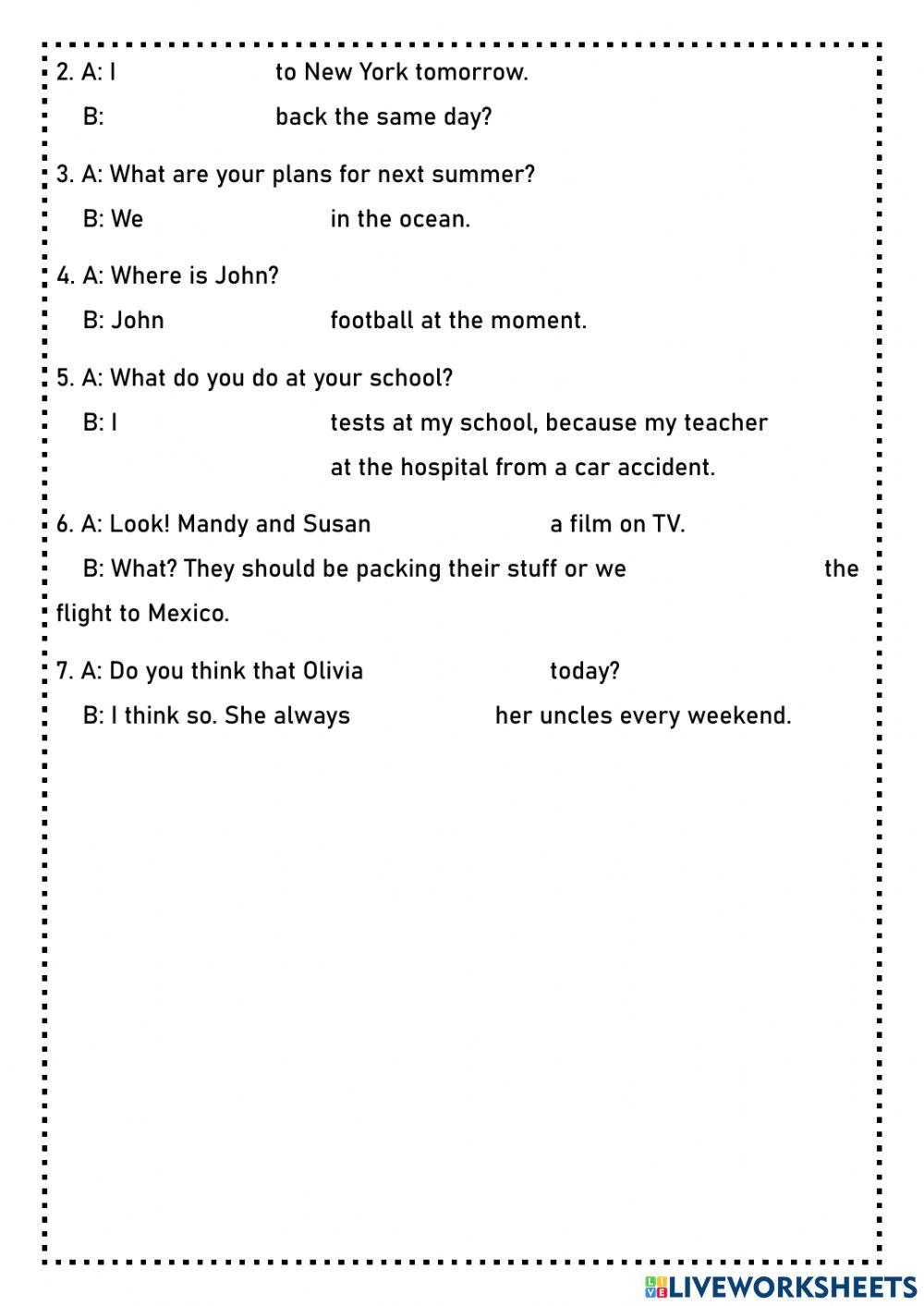 2. A: I to New York tomorrow.

B: back the same day?

3. A: What are your plans for next summer?

B: We in the ocean.

4. A: Where is John?

B: John football at the moment.

5. A: What do you do at your school?

B: I tests at my school, because my teacher at the hospital from a car accident.

6. A: Look! Mandy and Susan a film on TV.

B: What? They should be packing their stuff or we the flight to Mexico.

7. A: Do you think that Olivia today?

B: I think so. She always her uncles every weekend.

LIVEWORKSHEETS